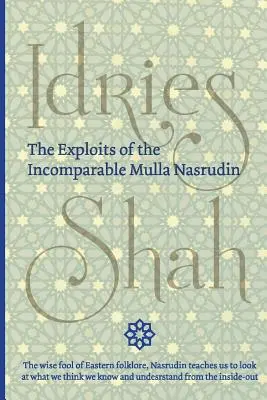 Idries

The Exploits of the Incomparable Mulla Nasrudin

Shah

The wise fool of Eastern folklore, Nasrudin teaches us to look at what we think we know and undesrstand from the inside-out